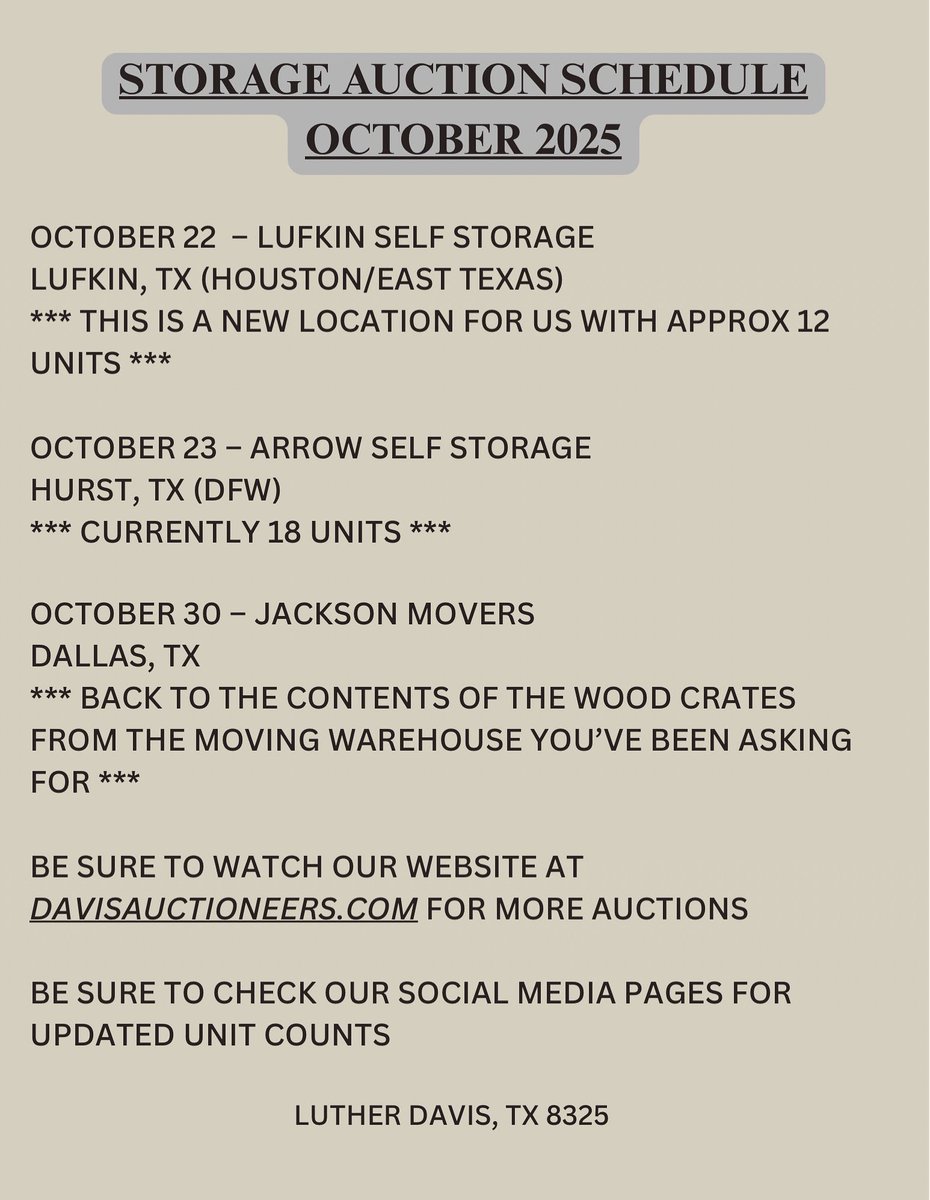 STORAGE AUCTION SCHEDULE
OCTOBER 2025

OCTOBER 22 – LUFKIN SELF STORAGE
LUFKIN, TX (HOUSTON/EAST TEXAS)
*** THIS IS A NEW LOCATION FOR US WITH APPROX 12 UNITS ***

OCTOBER 23 – ARROW SELF STORAGE
HURST, TX (DFW)
*** CURRENTLY 18 UNITS ***

OCTOBER 30 – JACKSON MOVERS
DALLAS, TX
*** BACK TO THE CONTENTS OF THE WOOD CRATES FROM THE MOVING WAREHOUSE YOU'VE BEEN ASKING FOR ***

BE SURE TO WATCH OUR WEBSITE AT DAVISAUCTIONEERS.COM FOR MORE AUCTIONS

BE SURE TO CHECK OUR SOCIAL MEDIA PAGES FOR UPDATED UNIT COUNTS

LUTHER DAVIS, TX 8325